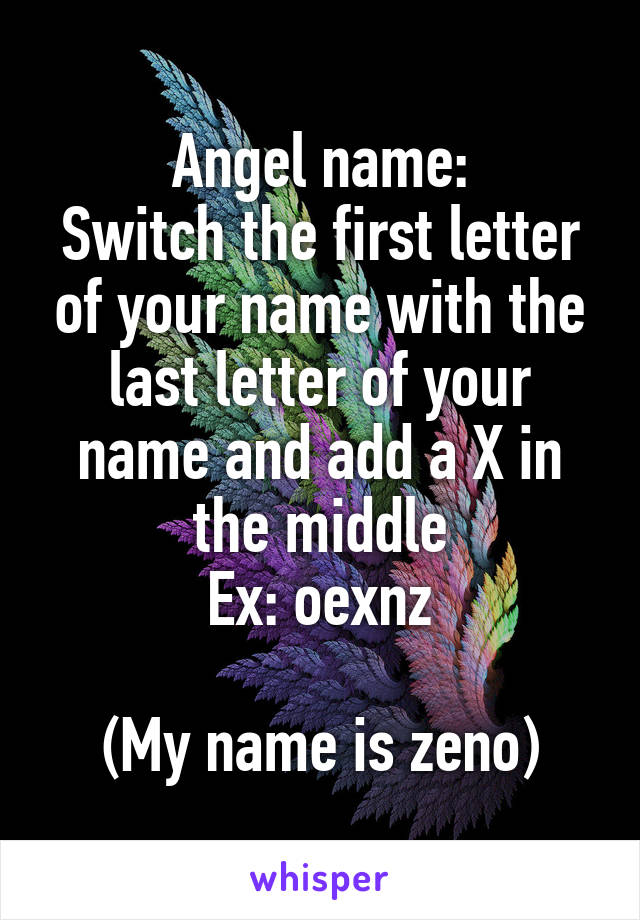 Angel name:
Switch the first letter of your name with the last letter of your name and add a X in the middle
Ex: oexnz

(My name is zeno)

whisper